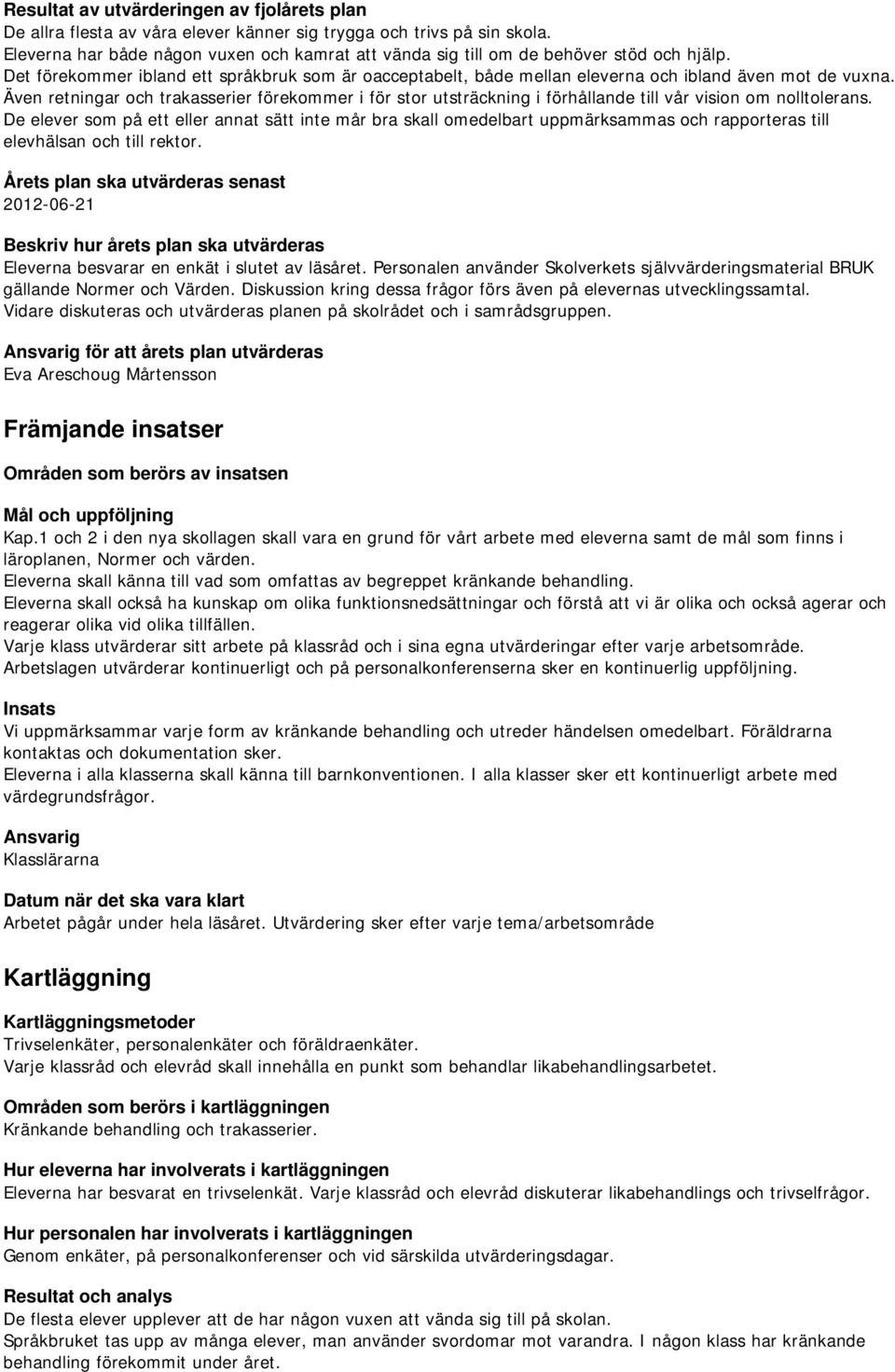 Resultat av utvärderingen av fjolårets plan
De allra flesta av våra elever känner sig trygga och trivs på sin skola.
Eleverna har både någon vuxen och kamrat att vända sig till om de behöver stöd och hjälp.
Det förekommer ibland ett språkbruk som är oacceptabelt, både mellan eleverna och ibland även mot de vuxna.
Även retningar och trakasserier förekommer i för stor utsträckning i förhållande till vår vision om nolltolerans.
De elever som på ett eller annat sätt inte mår bra skall omedelbart uppmärksammas och rapporteras till elevhälsan och till rektor.

Årets plan ska utvärderas senast
2012-06-21

Beskriv hur årets plan ska utvärderas
Eleverna besvarar en enkät i slutet av läsåret. Personalen använder Skolverkets självvärderingsmaterial BRUK gällande Normer och Värden. Diskussion kring dessa frågor förs även på elevernas utvecklingssamtal.
Vidare diskuteras och utvärderas planen på skolrådet och i samrådsgruppen.

Ansvarig för att årets plan utvärderas
Eva Areschoug Mårtensson

Främjande insatser

Områden som berörs av insatsen

Mål och uppföljning
Kap.1 och 2 i den nya skollagen skall vara en grund för vårt arbete med eleverna samt de mål som finns i läroplanen, Normer och värden.
Eleverna skall känna till vad som omfattas av begreppet kränkande behandling.
Eleverna skall också ha kunskap om olika funktionsnedsättningar och förstå att vi är olika och också agerar och reagerar olika vid olika tillfällen.
Varje klass utvärderar sitt arbete på klassråd och i sina egna utvärderingar efter varje arbetsområde.
Arbetslagen utvärderar kontinuerligt och på personalkonferenserna sker en kontinuerlig uppföljning.

Insats
Vi uppmärksammar varje form av kränkande behandling och utreder händelsen omedelbart. Föräldrarna kontaktas och dokumentation sker.
Eleverna i alla klasserna skall känna till barnkonventionen. I alla klasser sker ett kontinuerligt arbete med värdegrundsfrågor.

Ansvarig
Klasslärarna

Datum när det ska vara klart
Arbetet pågår under hela läsåret. Utvärdering sker efter varje tema/arbetsområde

Kartläggning

Kartläggningsmetoder
Trivselenkäter, personalenkäter och föräldraenkäter.
Varje klassråd och elevråd skall innehålla en punkt som behandlar likabehandlingsarbetet.

Områden som berörs i kartläggningen
Kränkande behandling och trakasserier.

Hur eleverna har involverats i kartläggningen
Eleverna har besvarat en trivselenkät. Varje klassråd och elevråd diskuterar likabehandlings och trivselfrågor.

Hur personalen har involverats i kartläggningen
Genom enkäter, på personalkonferenser och vid särskilda utvärderingsdagar.

Resultat och analys
De flesta elever upplever att de har någon vuxen att vända sig till på skolan.
Språkbruket tas upp av många elever, man använder svordomar mot varandra. I någon klass har kränkande behandling förekommit under året.